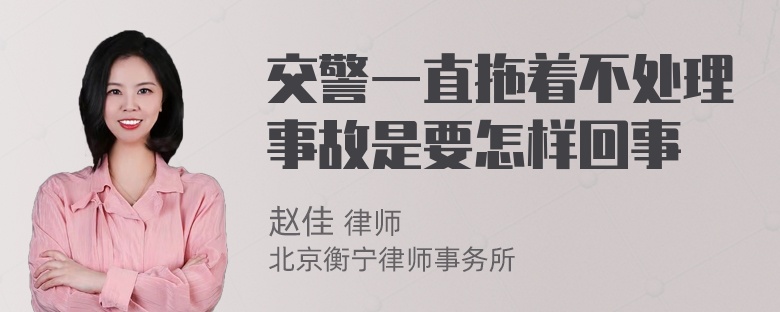 交警一直拖着不处理事故是要怎样回事

赵佳 律师
北京衡宁律师事务所